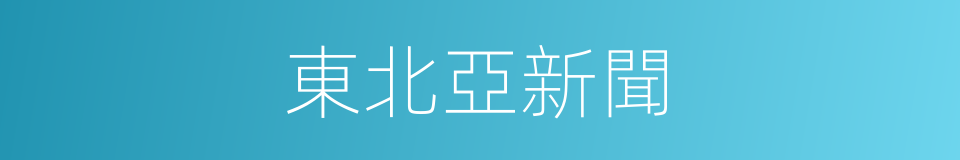 東北亞新聞